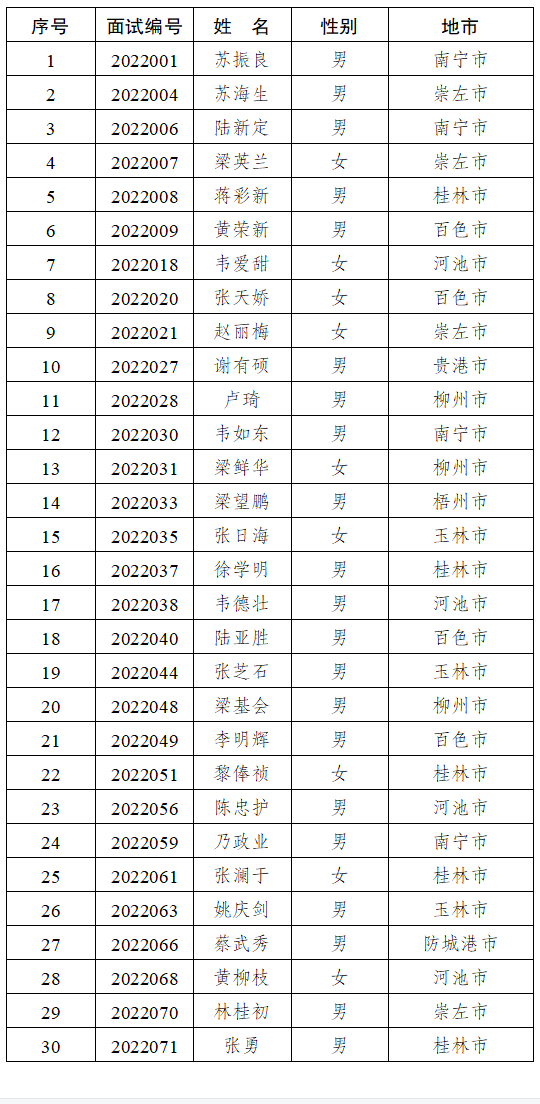 | 序号 | 面试编号 | 姓　名 | 性别 | 地市 |
|---|---|---|---|---|
| 1 | 2022001 | 苏振良 | 男 | 南宁市 |
| 2 | 2022004 | 苏海生 | 男 | 崇左市 |
| 3 | 2022006 | 陆新定 | 男 | 南宁市 |
| 4 | 2022007 | 梁英兰 | 女 | 崇左市 |
| 5 | 2022008 | 蒋彩新 | 男 | 桂林市 |
| 6 | 2022009 | 黄荣新 | 男 | 百色市 |
| 7 | 2022018 | 韦爱甜 | 女 | 河池市 |
| 8 | 2022020 | 张天娇 | 女 | 百色市 |
| 9 | 2022021 | 赵丽梅 | 女 | 崇左市 |
| 10 | 2022027 | 谢有硕 | 男 | 贵港市 |
| 11 | 2022028 | 卢琦 | 男 | 柳州市 |
| 12 | 2022030 | 韦如东 | 男 | 南宁市 |
| 13 | 2022031 | 梁鲜华 | 女 | 柳州市 |
| 14 | 2022033 | 梁望鹏 | 男 | 梧州市 |
| 15 | 2022035 | 张日海 | 女 | 玉林市 |
| 16 | 2022037 | 徐学明 | 男 | 桂林市 |
| 17 | 2022038 | 韦德壮 | 男 | 河池市 |
| 18 | 2022040 | 陆亚胜 | 男 | 百色市 |
| 19 | 2022044 | 张芝石 | 男 | 玉林市 |
| 20 | 2022048 | 梁基会 | 男 | 柳州市 |
| 21 | 2022049 | 李明辉 | 男 | 百色市 |
| 22 | 2022051 | 黎俸祯 | 女 | 桂林市 |
| 23 | 2022056 | 陈忠护 | 男 | 河池市 |
| 24 | 2022059 | 乃政业 | 男 | 南宁市 |
| 25 | 2022061 | 张澜于 | 女 | 桂林市 |
| 26 | 2022063 | 姚庆剑 | 男 | 玉林市 |
| 27 | 2022066 | 蔡武秀 | 男 | 防城港市 |
| 28 | 2022068 | 黄柳枝 | 女 | 河池市 |
| 29 | 2022070 | 林桂初 | 男 | 崇左市 |
| 30 | 2022071 | 张勇 | 男 | 桂林市 |